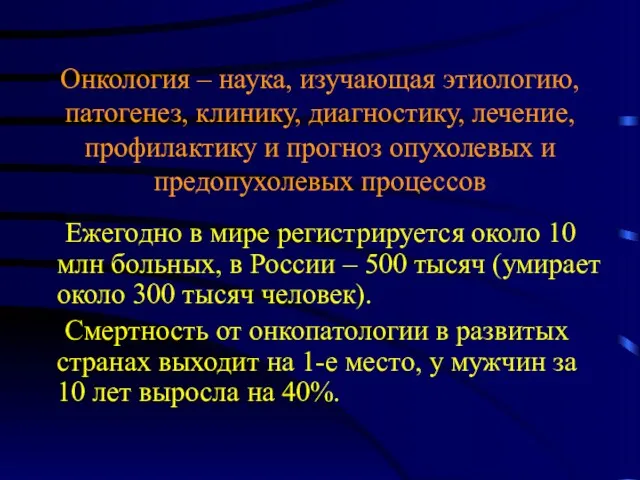 Онкология – наука, изучающая этиологию, патогенез, клинику, диагностику, лечение, профилактику и прогноз опухолевых и предопухолевых процессов

Ежегодно в мире регистрируется около 10 млн больных, в России – 500 тысяч (умирает около 300 тысяч человек).

Смертность от онкопатологии в развитых странах выходит на 1-е место, у мужчин за 10 лет выросла на 40%.